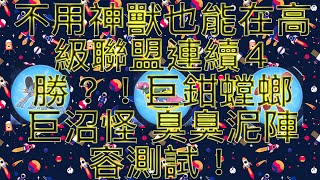 不用神獸也能在高級聯盟連續4勝？！巨鉗螳螂 巨沼怪 臭臭泥陣容測試！